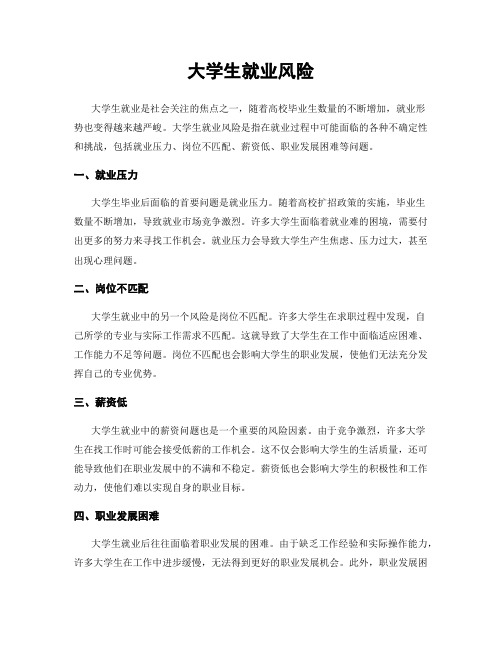 大学生就业风险

大学生就业是社会关注的焦点之一，随着高校毕业生数量的不断增加，就业形势也变得越来越严峻。大学生就业风险是指在就业过程中可能面临的各种不确定性和挑战，包括就业压力、岗位不匹配、薪资低、职业发展困难等问题。

一、就业压力

大学生毕业后面临的首要问题是就业压力。随着高校扩招政策的实施，毕业生数量不断增加，导致就业市场竞争激烈。许多大学生面临着就业难的困境，需要付出更多的努力来寻找工作机会。就业压力会导致大学生产生焦虑、压力过大，甚至出现心理问题。

二、岗位不匹配

大学生就业中的另一个风险是岗位不匹配。许多大学生在求职过程中发现，自己所学的专业与实际工作需求不匹配。这就导致了大学生在工作中面临适应困难、工作能力不足等问题。岗位不匹配也会影响大学生的职业发展，使他们无法充分发挥自己的专业优势。

三、薪资低

大学生就业中的薪资问题也是一个重要的风险因素。由于竞争激烈，许多大学生在找工作时可能会接受低薪的工作机会。这不仅会影响大学生的生活质量，还可能导致他们在职业发展中的不满和不稳定。薪资低也会影响大学生的积极性和工作动力，使他们难以实现自身的职业目标。

四、职业发展困难

大学生就业后往往面临着职业发展的困难。由于缺乏工作经验和实际操作能力，许多大学生在工作中进步缓慢，无法得到更好的职业发展机会。此外，职业发展困